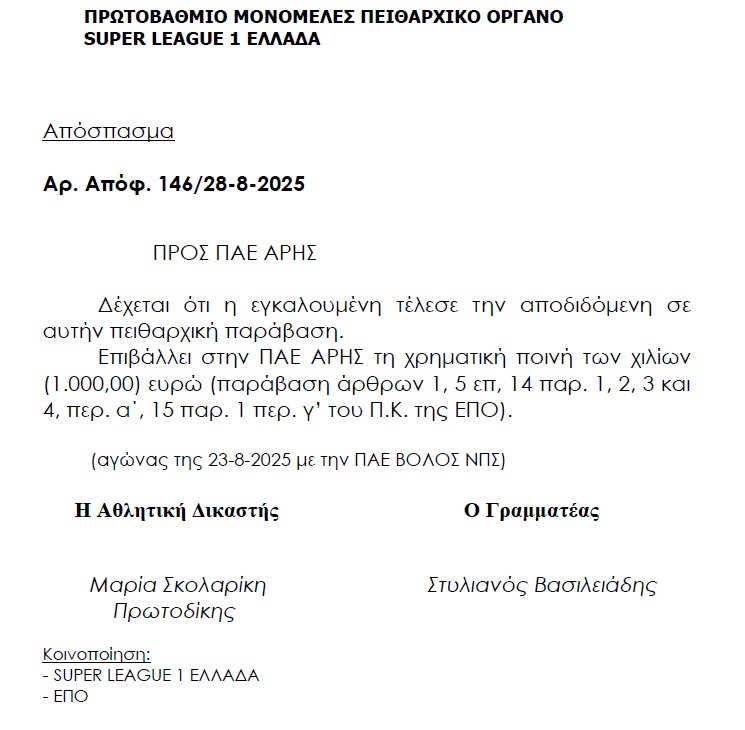 ΠΡΩΤΟΒΑΘΜΙΟ ΜΟΝΟΜΕΛΕΣ ΠΕΙΘΑΡΧΙΚΟ ΟΡΓΑΝΟ
SUPER LEAGUE 1 ΕΛΛΑΔΑ

Απόσπασμα

Αρ. Απόφ. 146/28-8-2025

ΠΡΟΣ ΠΑΕ ΑΡΗΣ

Δέχεται ότι η εγκαλουμένη τέλεσε την αποδιδόμενη σε αυτήν πειθαρχική παράβαση.
Επιβάλλει στην ΠΑΕ ΑΡΗΣ τη χρηματική ποινή των χιλίων (1.000,00) ευρώ (παράβαση άρθρων 1, 5 επ, 14 παρ. 1, 2, 3 και 4, περ. α΄, 15 παρ. 1 περ. γ' του Π.Κ. της ΕΠΟ).

(αγώνας της 23-8-2025 με την ΠΑΕ ΒΟΛΟΣ ΝΠΣ)

Η Αθλητική Δικαστής

Μαρία Σκολαρίκη
Πρωτοδίκης

Ο Γραμματέας

Στυλιανός Βασιλειάδης

Κοινοποίηση:
- SUPER LEAGUE 1 ΕΛΛΑΔΑ
- ΕΠΟ